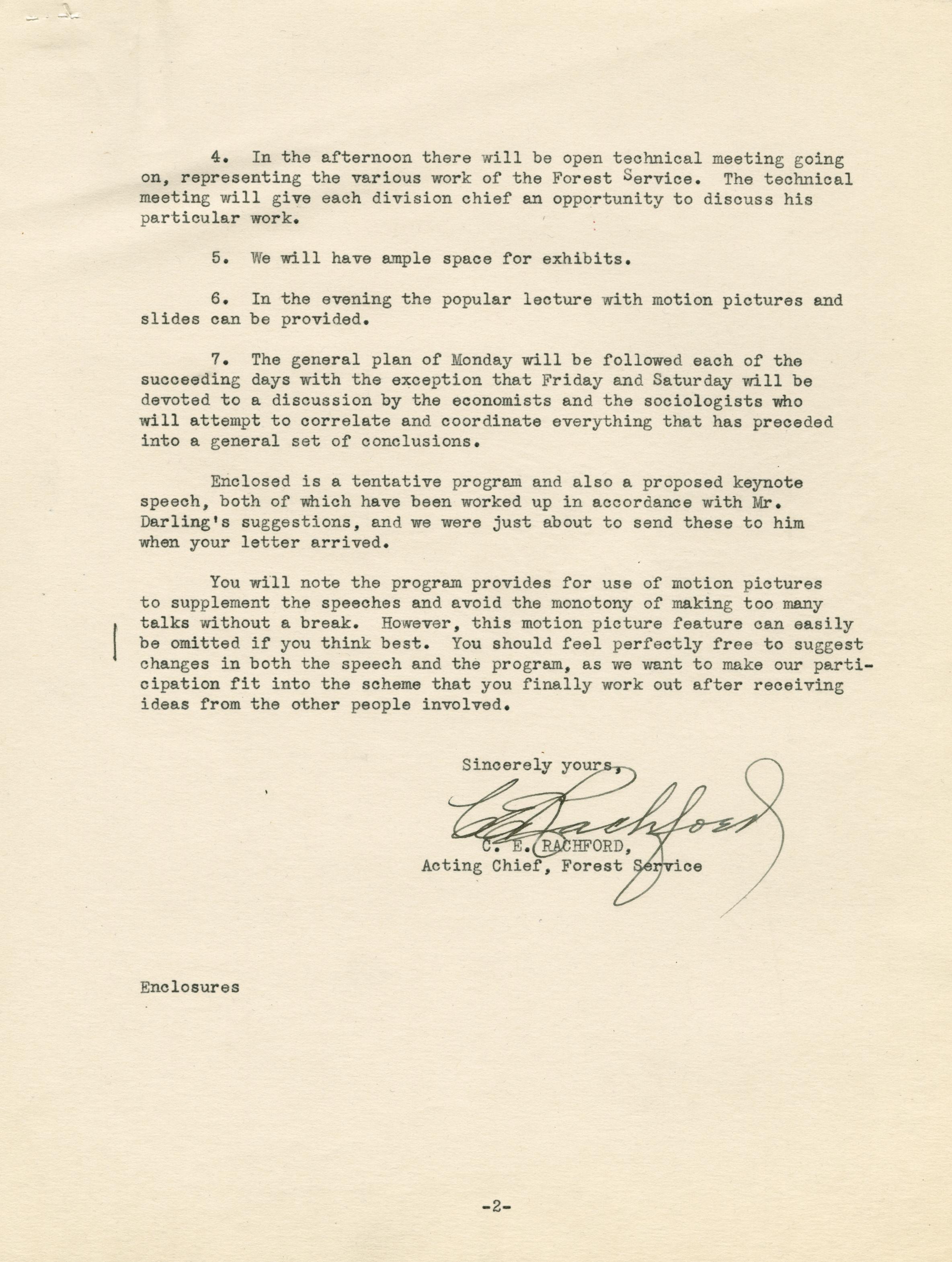 4. In the afternoon there will be open technical meeting going on, representing the various work of the Forest Service. The technical meeting will give each division chief an opportunity to discuss his particular work.

5. We will have ample space for exhibits.

6. In the evening the popular lecture with motion pictures and slides can be provided.

7. The general plan of Monday will be followed each of the succeeding days with the exception that Friday and Saturday will be devoted to a discussion by the economists and the sociologists who will attempt to correlate and coordinate everything that has preceded into a general set of conclusions.

Enclosed is a tentative program and also a proposed keynote speech, both of which have been worked up in accordance with Mr. Darling's suggestions, and we were just about to send these to him when your letter arrived.

You will note the program provides for use of motion pictures to supplement the speeches and avoid the monotony of making too many talks without a break. However, this motion picture feature can easily be omitted if you think best. You should feel perfectly free to suggest changes in both the speech and the program, as we want to make our participation fit into the scheme that you finally work out after receiving ideas from the other people involved.

Sincerely yours,

C E Rachford

C. E. RACHFORD,
Acting Chief, Forest Service

Enclosures

-2-